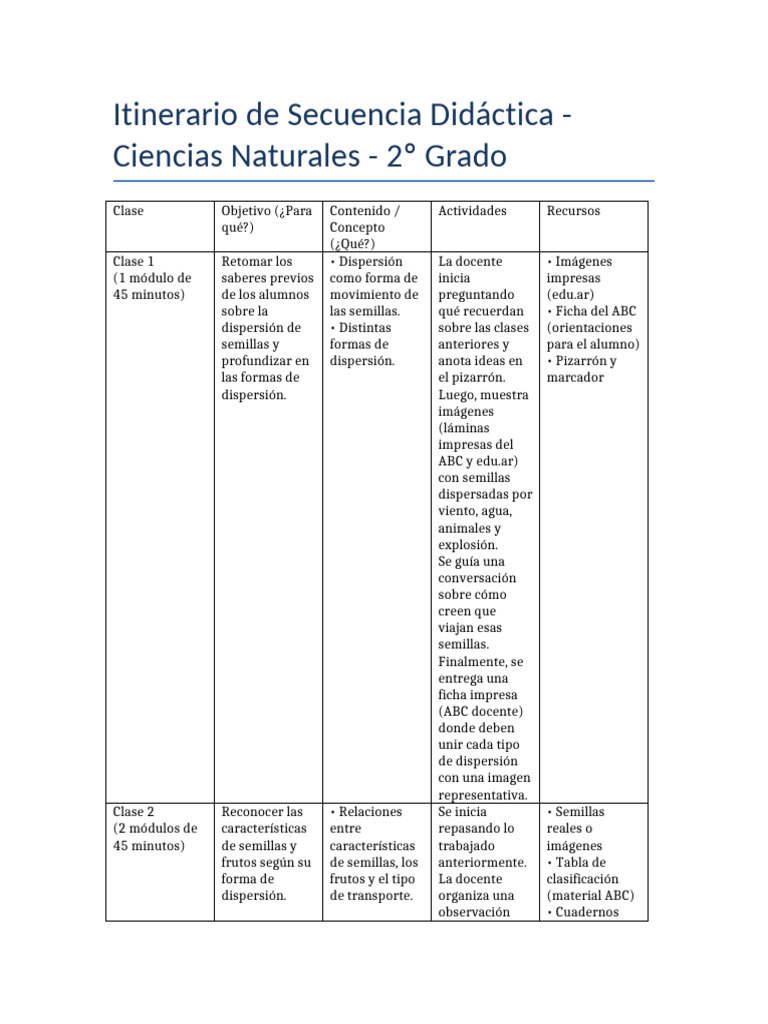 Itinerario de Secuencia Didáctica - Ciencias Naturales - 2° Grado

| Clase | Objetivo (¿Para qué?) | Contenido / Concepto (¿Qué?) | Actividades | Recursos |
|---|---|---|---|---|
| Clase 1 (1 módulo de 45 minutos) | Retomar los saberes previos de los alumnos sobre la dispersión de semillas y profundizar en las formas de dispersión. | • Dispersión como forma de movimiento de las semillas. • Distintas formas de dispersión. | La docente inicia preguntando qué recuerdan sobre las clases anteriores y anota ideas en el pizarrón. Luego, muestra imágenes (láminas impresas del ABC y edu.ar) con semillas dispersadas por viento, agua, animales y explosión. Se guía una conversación sobre cómo creen que viajan esas semillas. Finalmente, se entrega una ficha impresa (ABC docente) donde deben unir cada tipo de dispersión con una imagen representativa. | • Imágenes impresas (edu.ar) • Ficha del ABC (orientaciones para el alumno) • Pizarrón y marcador |
| Clase 2 (2 módulos de 45 minutos) | Reconocer las características de semillas y frutos según su forma de dispersión. | • Relaciones entre características de semillas, los frutos y el tipo de transporte. | Se inicia repasando lo trabajado anteriormente. La docente organiza una observación | • Semillas reales o imágenes • Tabla de clasificación (material ABC) • Cuadernos |